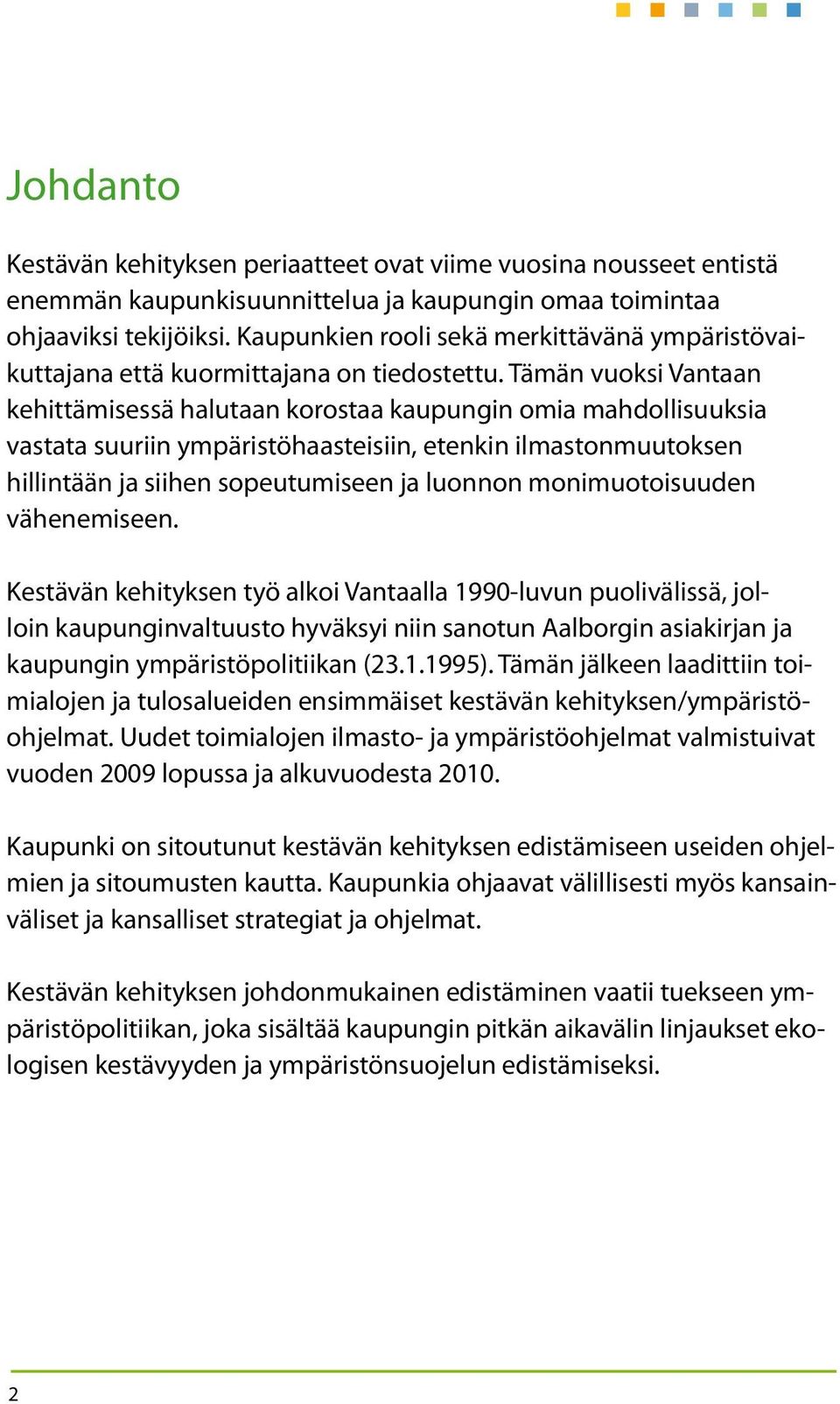 Johdanto

Kestävän kehityksen periaatteet ovat viime vuosina nousseet entistä enemmän kaupunkisuunnittelua ja kaupungin omaa toimintaa ohjaaviksi tekijöiksi. Kaupunkien rooli sekä merkittävänä ympäristövaikuttajana että kuormittajana on tiedostettu. Tämän vuoksi Vantaan kehittämisessä halutaan korostaa kaupungin omia mahdollisuuksia vastata suuriin ympäristöhaasteisiin, etenkin ilmastonmuutoksen hillintään ja siihen sopeutumiseen ja luonnon monimuotoisuuden vähenemiseen.

Kestävän kehityksen työ alkoi Vantaalla 1990-luvun puolivälissä, jolloin kaupunginvaltuusto hyväksyi niin sanotun Aalborgin asiakirjan ja kaupungin ympäristöpolitiikan (23.1.1995). Tämän jälkeen laadittiin toimialojen ja tulosalueiden ensimmäiset kestävän kehityksen/ympäristöohjelmat. Uudet toimialojen ilmasto- ja ympäristöohjelmat valmistuivat vuoden 2009 lopussa ja alkuvuodesta 2010.

Kaupunki on sitoutunut kestävän kehityksen edistämiseen useiden ohjelmien ja sitoumusten kautta. Kaupunkia ohjaavat välillisesti myös kansainväliset ja kansalliset strategiat ja ohjelmat.

Kestävän kehityksen johdonmukainen edistäminen vaatii tuekseen ympäristöpolitiikan, joka sisältää kaupungin pitkän aikavälin linjaukset ekologisen kestävyyden ja ympäristönsuojelun edistämiseksi.

2